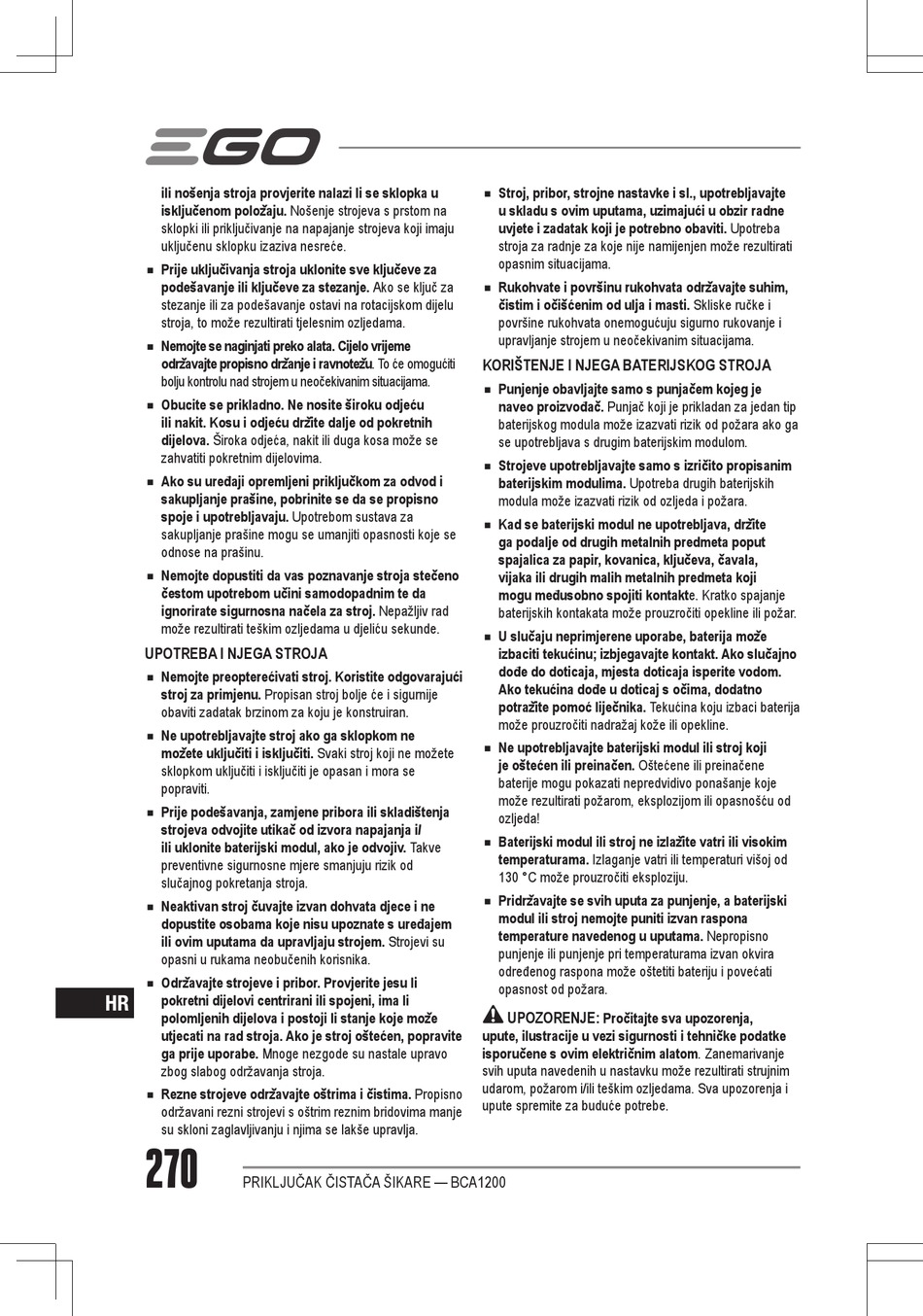 EGO

ili nošenja stroja provjerite nalazi li se sklopka u isključenom položaju. Nošenje strojeva s prstom na sklopki ili priključivanje na napajanje strojeva koji imaju uključenu sklopku izaziva nesreće.

■ Prije uključivanja stroja uklonite sve ključeve za podešavanje ili ključeve za stezanje. Ako se ključ za stezanje ili za podešavanje ostavi na rotacijskom dijelu stroja, to može rezultirati tjelesnim ozljedama.

■ Nemojte se naginjati preko alata. Cijelo vrijeme održavajte propisno držanje i ravnotežu. To će omogućiti bolju kontrolu nad strojem u neočekivanim situacijama.

■ Obucite se prikladno. Ne nosite široku odjeću ili nakit. Kosu i odjeću držite dalje od pokretnih dijelova. Široka odjeća, nakit ili duga kosa može se zahvatiti pokretnim dijelovima.

■ Ako su uređaji opremljeni priključkom za odvod i sakupljanje prašine, pobrinite se da se propisno spoje i upotrebljavaju. Upotrebom sustava za sakupljanje prašine mogu se umanjiti opasnosti koje se odnose na prašinu.

■ Nemojte dopustiti da vas poznavanje stroja stečeno čestom upotrebom učini samodopadnim te da ignorirate sigurnosna načela za stroj. Nepažljiv rad može rezultirati teškim ozljedama u djeliću sekunde.

UPOTREBA I NJEGA STROJA

■ Nemojte preopterećivati stroj. Koristite odgovarajući stroj za primjenu. Propisan stroj bolje će i sigurnije obaviti zadatak brzinom za koju je konstruiran.

■ Ne upotrebljavajte stroj ako ga sklopkom ne možete uključiti i isključiti. Svaki stroj koji ne možete sklopkom uključiti i isključiti je opasan i mora se popraviti.

■ Prije podešavanja, zamjene pribora ili skladištenja strojeva odvojite utikač od izvora napajanja i/ ili uklonite baterijski modul, ako je odvojiv. Takve preventivne sigurnosne mjere smanjuju rizik od slučajnog pokretanja stroja.

■ Neaktivan stroj čuvajte izvan dohvata djece i ne dopustite osobama koje nisu upoznate s uređajem ili ovim uputama da upravljaju strojem. Strojevi su opasni u rukama neobučenih korisnika.

■ Održavajte strojeve i pribor. Provjerite jesu li pokretni dijelovi centrirani ili spojeni, ima li polomljenih dijelova i postoji li stanje koje može utjecati na rad stroja. Ako je stroj oštećen, popravite ga prije uporabe. Mnoge nezgode su nastale upravo zbog slabog održavanja stroja.

■ Rezne strojeve održavajte oštrima i čistima. Propisno održavani rezni strojevi s oštrim reznim bridovima manje su skloni zaglavljivanju i njima se lakše upravlja.

■ Stroj, pribor, strojne nastavke i sl., upotrebljavajte u skladu s ovim uputama, uzimajući u obzir radne uvjete i zadatak koji je potrebno obaviti. Upotreba stroja za radnje za koje nije namijenjen može rezultirati opasnim situacijama.

■ Rukohvate i površinu rukohvata održavajte suhim, čistim i očišćenim od ulja i masti. Skliske ručke i površine rukohvata onemogućuju sigurno rukovanje i upravljanje strojem u neočekivanim situacijama.

KORIŠTENJE I NJEGA BATERIJSKOG STROJA

■ Punjenje obavljajte samo s punjačem kojeg je naveo proizvođač. Punjač koji je prikladan za jedan tip baterijskog modula može izazvati rizik od požara ako ga se upotrebljava s drugim baterijskim modulom.

■ Strojeve upotrebljavajte samo s izričito propisanim baterijskim modulima. Upotreba drugih baterijskih modula može izazvati rizik od ozljeda i požara.

■ Kad se baterijski modul ne upotrebljava, držite ga podalje od drugih metalnih predmeta poput spajalica za papir, kovanica, ključeva, čavala, vijaka ili drugih malih metalnih predmeta koji mogu međusobno spojiti kontakte. Kratko spajanje baterijskih kontakata može prouzročiti opekline ili požar.

■ U slučaju neprimjerene uporabe, baterija može izbaciti tekućinu; izbjegavajte kontakt. Ako slučajno dođe do doticaja, mjesta doticaja isperite vodom. Ako tekućina dođe u doticaj s očima, dodatno potražite pomoć liječnika. Tekućina koju izbaci baterija može prouzročiti nadražaj kože ili opekline.

■ Ne upotrebljavajte baterijski modul ili stroj koji je oštećen ili preinačen. Oštećene ili preinačene baterije mogu pokazati nepredvidivo ponašanje koje može rezultirati požarom, eksplozijom ili opasnošću od ozljeda!

■ Baterijski modul ili stroj ne izlažite vatri ili visokim temperaturama. Izlaganje vatri ili temperaturi višoj od 130 °C može prouzročiti eksploziju.

■ Pridržavajte se svih uputa za punjenje, a baterijski modul ili stroj nemojte puniti izvan raspona temperature navedenog u uputama. Nepropisno punjenje ili punjenje pri temperaturama izvan okvira određenog raspona može oštetiti bateriju i povećati opasnost od požara.

UPOZORENJE: Pročitajte sva upozorenja, upute, ilustracije u vezi sigurnosti i tehničke podatke isporučene s ovim električnim alatom. Zanemarivanje svih uputa navedenih u nastavku može rezultirati strujnim udarom, požarom i/ili teškim ozljedama. Sva upozorenja i upute spremite za buduće potrebe.

HR

270 PRIKLJUČAK ČISTAČA ŠIKARE — BCA1200